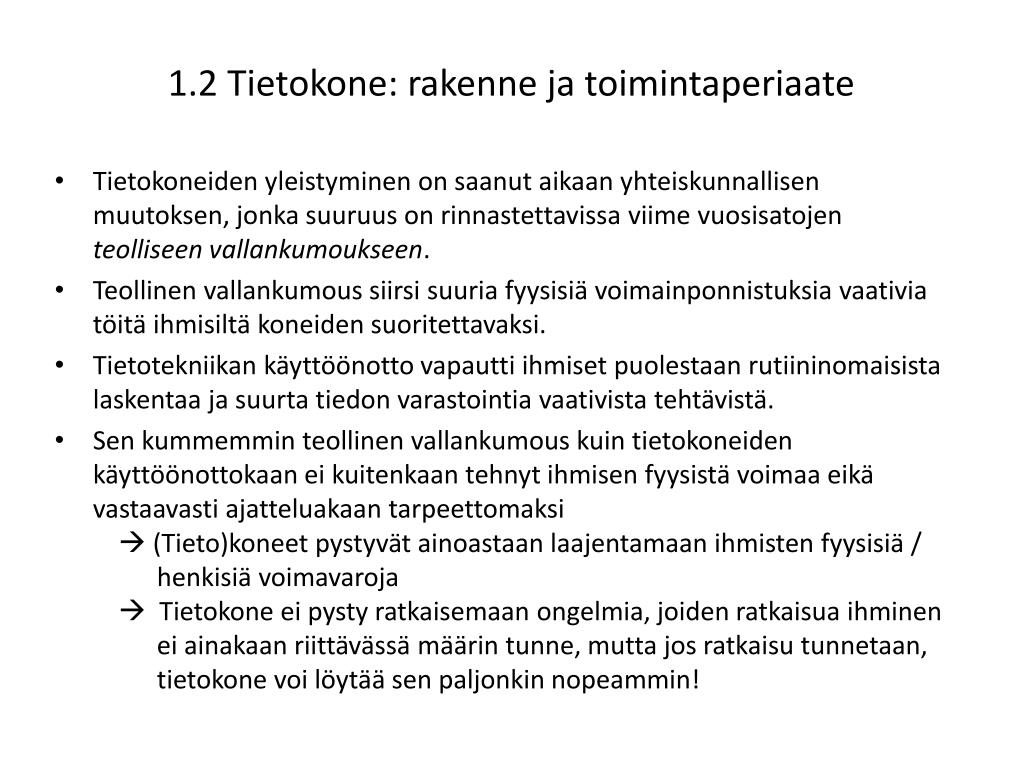 1.2 Tietokone: rakenne ja toimintaperiaate

• Tietokoneiden yleistyminen on saanut aikaan yhteiskunnallisen muutoksen, jonka suuruus on rinnastettavissa viime vuosisatojen teolliseen vallankumoukseen.
• Teollinen vallankumous siirsi suuria fyysisiä voimainponnistuksia vaativia töitä ihmisiltä koneiden suoritettavaksi.
• Tietotekniikan käyttöönotto vapautti ihmiset puolestaan rutiininomaisista laskentaa ja suurta tiedon varastointia vaativista tehtävistä.
• Sen kummemmin teollinen vallankumous kuin tietokoneiden käyttöönottokaan ei kuitenkaan tehnyt ihmisen fyysistä voimaa eikä vastaavasti ajatteluakaan tarpeettomaksi

→ (Tieto)koneet pystyvät ainoastaan laajentamaan ihmisten fyysisiä / henkisiä voimavaroja

→ Tietokone ei pysty ratkaisemaan ongelmia, joiden ratkaisua ihminen ei ainakaan riittävässä määrin tunne, mutta jos ratkaisu tunnetaan, tietokone voi löytää sen paljonkin nopeammin!